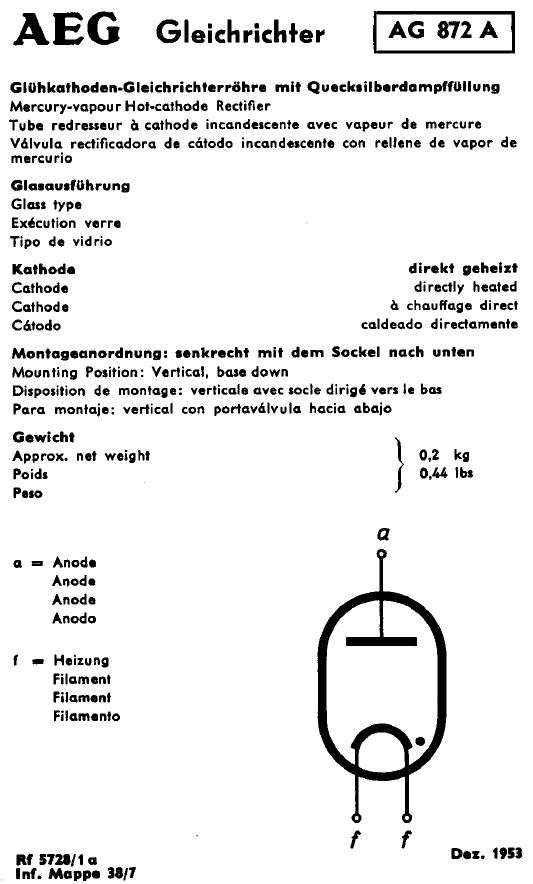 AEG Gleichrichter AG 872 A

Glühkathoden-Gleichrichterröhre mit Quecksilberdampffüllung
Mercury-vapour Hot-cathode Rectifier
Tube redresseur à cathode incandescente avec vapeur de mercure
Válvula rectificadora de cátodo incandescente con rellene de vapor de mercurio

Glasausführung
Glass type
Exécution verre
Tipo de vidrio

Kathode direkt geheizt
Cathode directly heated
Cathode à chauffage direct
Cátodo caldeado directamente

Montageanordnung: senkrecht mit dem Sockel nach unten
Mounting Position: Vertical, base down
Disposition de montage: verticale avec socle dirigé vers le bas
Para montaje: vertical con portaválvula hacia abajo

Gewicht
Approx. net weight
Poids
Peso
0,2 kg
0,44 lbs

a = Anode
Anode
Anode
Anodo

f = Heizung
Filament
Filament
Filamento

a
f f

Rf 5728/1 a
Inf. Mappe 38/7

Dez. 1953